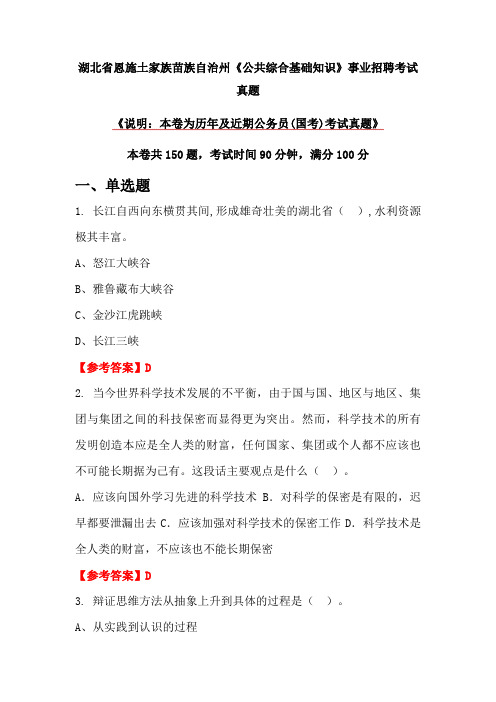 湖北省恩施土家族苗族自治州《公共综合基础知识》事业招聘考试真题

《说明：本卷为历年及近期公务员(国考)考试真题》

本卷共 150 题，考试时间 90 分钟，满分 100 分

一、单选题

1. 长江自西向东横贯其间,形成雄奇壮美的湖北省（ ）,水利资源极其丰富。

A、怒江大峡谷

B、雅鲁藏布大峡谷

C、金沙江虎跳峡

D、长江三峡

【参考答案】D

2. 当今世界科学技术发展的不平衡，由于国与国、地区与地区、集团与集团之间的科技保密而显得更为突出。然而，科学技术的所有发明创造本应是全人类的财富，任何国家、集团或个人都不应该也不可能长期据为己有。这段话主要观点是什么（ ）。

A. 应该向国外学习先进的科学技术 B. 对科学的保密是有限的，迟早都要泄漏出去 C. 应该加强对科学技术的保密工作 D. 科学技术是全人类的财富，不应该也不能长期保密

【参考答案】D

3. 辩证思维方法从抽象上升到具体的过程是（ ）。

A、从实践到认识的过程